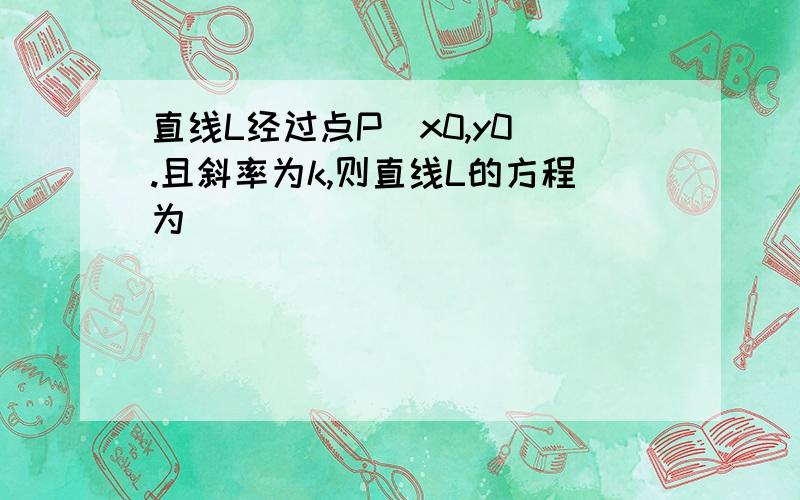 直线L经过点P（x0,y0）.且斜率为k,则直线L的方程为